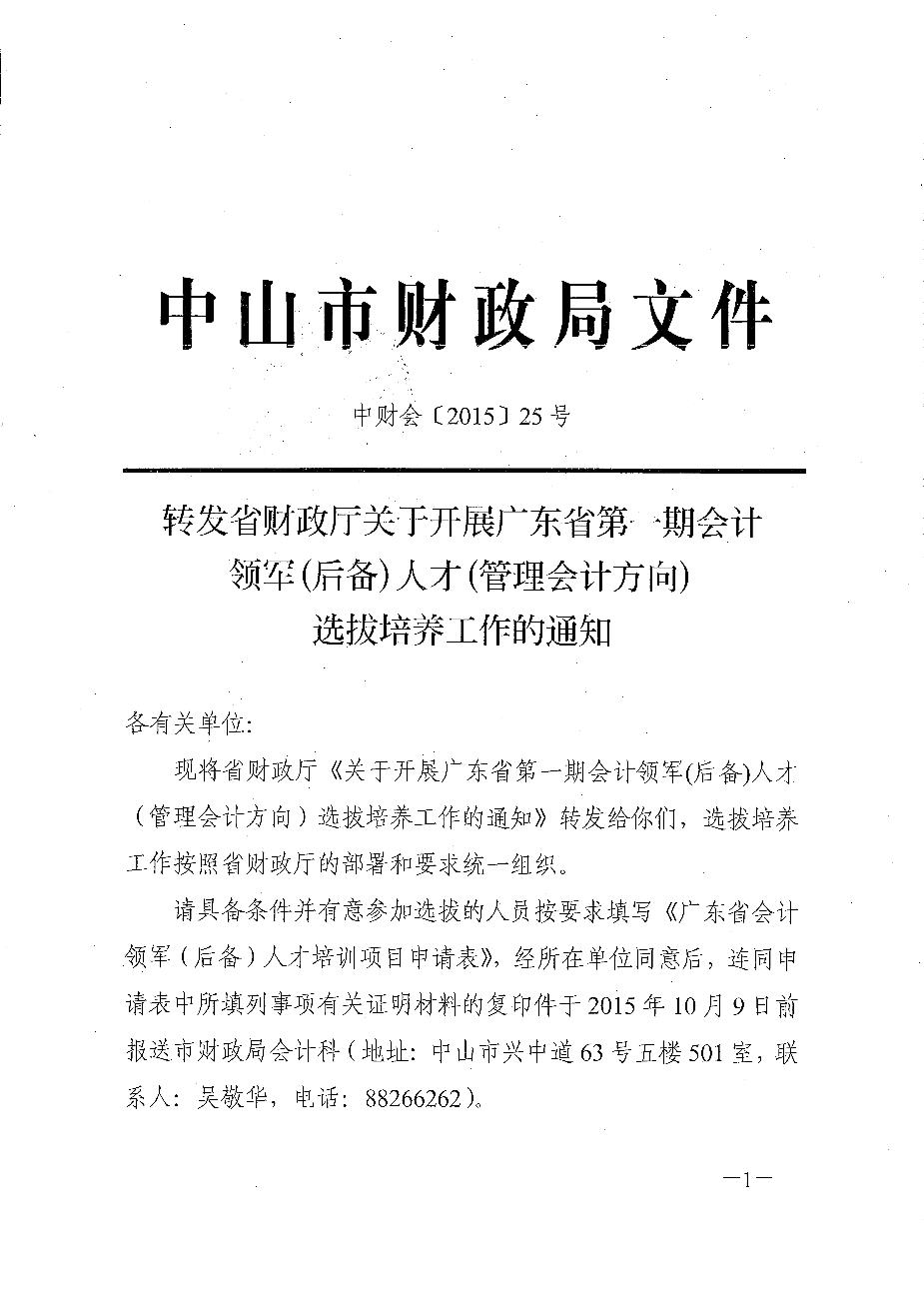 中山市财政局文件

中财会〔2015〕25号

转发省财政厅关于开展广东省第一期会计领军(后备)人才(管理会计方向)选拔培养工作的通知

各有关单位:

现将省财政厅《关于开展广东省第一期会计领军(后备)人才（管理会计方向）选拔培养工作的通知》转发给你们，选拔培养工作按照省财政厅的部署和要求统一组织。

请具备条件并有意参加选拔的人员按要求填写《广东省会计领军（后备）人才培训项目申请表》，经所在单位同意后，连同申请表中所填列事项有关证明材料的复印件于2015年10月9日前报送市财政局会计科（地址：中山市兴中道63号五楼501室，联系人：吴敬华，电话：88266262）。

—1—